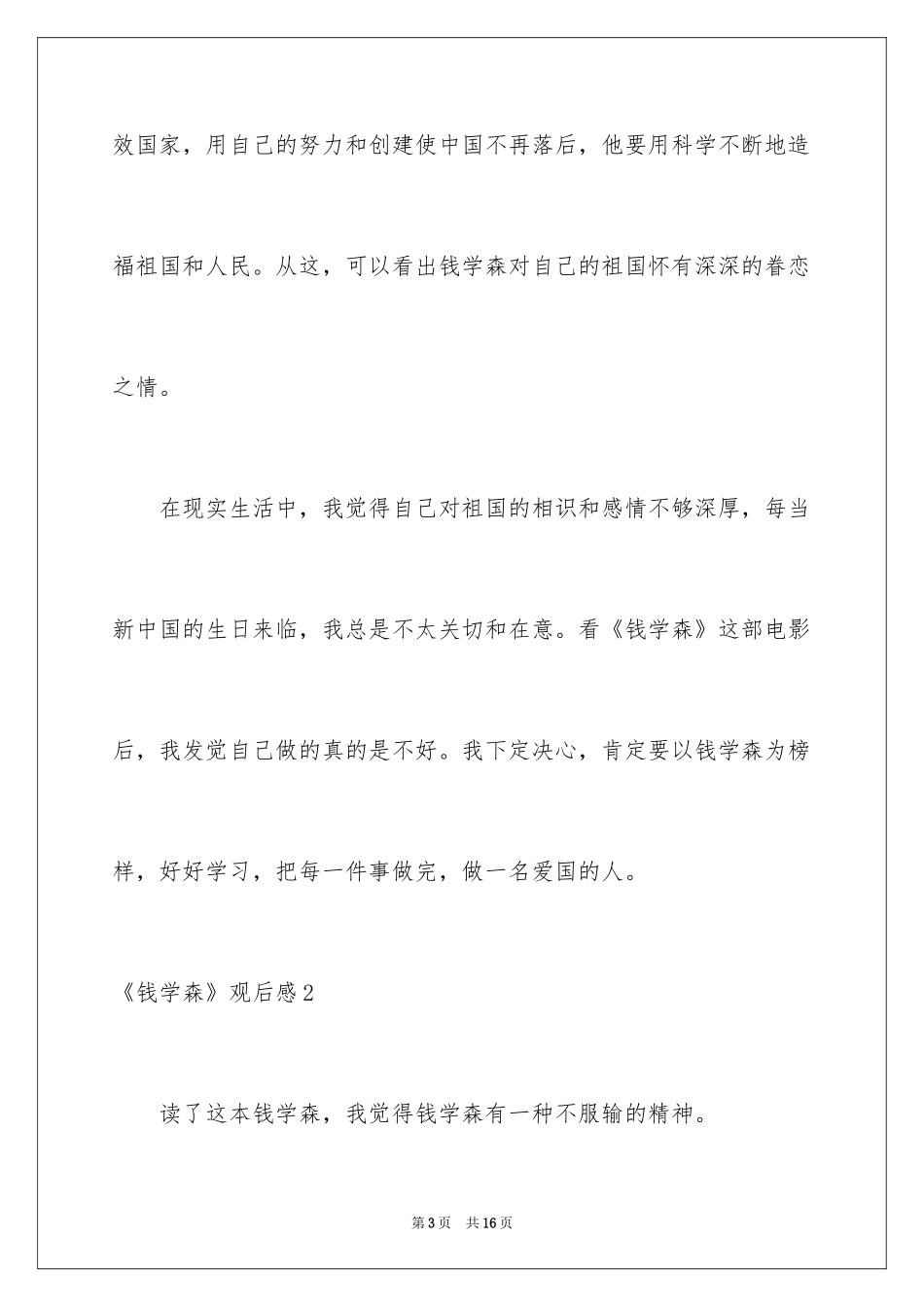 效国家，用自己的努力和创建使中国不再落后，他要用科学不断地造福祖国和人民。从这，可以看出钱学森对自己的祖国怀有深深的眷恋之情。

在现实生活中，我觉得自己对祖国的相识和感情不够深厚，每当新中国的生日来临，我总是不太关切和在意。看《钱学森》这部电影后，我发觉自己做的真的是不好。我下定决心，肯定要以钱学森为榜样，好好学习，把每一件事做完，做一名爱国的人。

《钱学森》观后感2

读了这本钱学森，我觉得钱学森有一种不服输的精神。

第3页 共16页